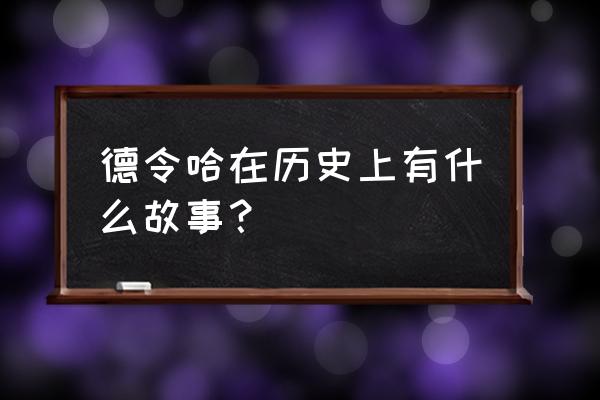 德令哈在历史上有什么故事？